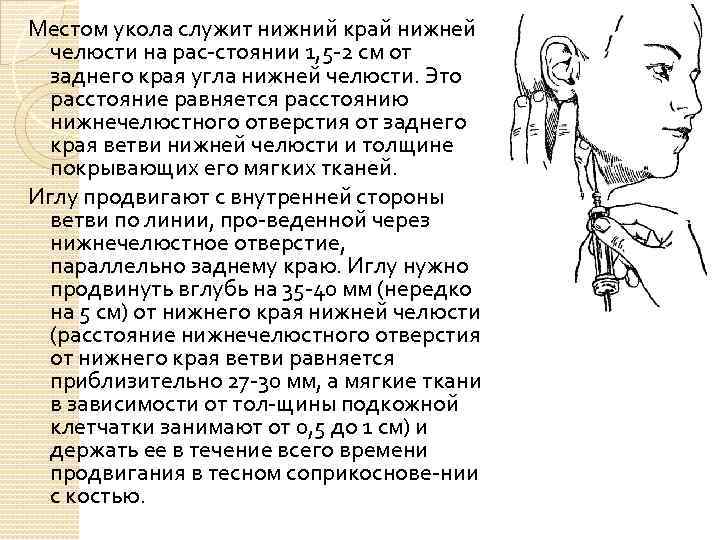 Местом укола служит нижний край нижней челюсти на рас-стоянии 1,5-2 см от заднего края угла нижней челюсти. Это расстояние равняется расстоянию нижнечелюстного отверстия от заднего края ветви нижней челюсти и толщине покрывающих его мягких тканей.

Иглу продвигают с внутренней стороны ветви по линии, про-веденной через нижнечелюстное отверстие, параллельно заднему краю. Иглу нужно продвинуть вглубь на 35-40 мм (нередко на 5 см) от нижнего края нижней челюсти (расстояние нижнечелюстного отверстия от нижнего края ветви равняется приблизительно 27-30 мм, а мягкие ткани в зависимости от тол-щины подкожной клетчатки занимают от 0,5 до 1 см) и держать ее в течение всего времени продвигания в тесном соприкоснове-нии с костью.